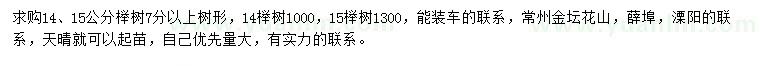 求购14、15公分榉树7分以上树形，14榉树1000，15榉树1300，能装车的联系，常州金坛花山，薛埠，溧阳的联系，天晴就可以起苗，自己优先量大，有实力的联系。